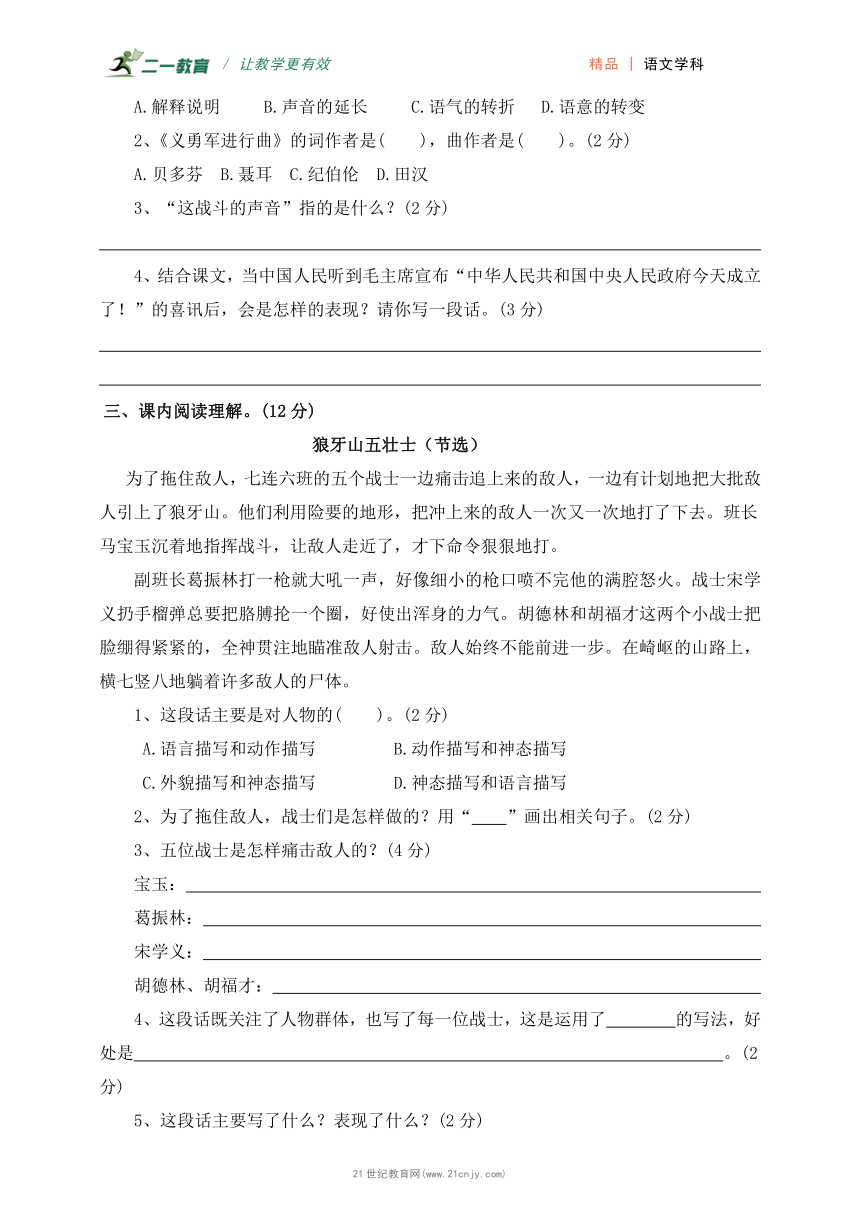 二一教育 / 让教学更有效　　精品 | 语文学科

A.解释说明　B.声音的延长　C.语气的转折　D.语意的转变

2、《义勇军进行曲》的词作者是(　　)，曲作者是(　　)。(2 分)

A.贝多芬　B.聂耳　C.纪伯伦　D.田汉

3、“这战斗的声音”指的是什么？(2 分)

4、结合课文，当中国人民听到毛主席宣布“中华人民共和国中央人民政府今天成立了！”的喜讯后，会是怎样的表现？请你写一段话。(3 分)

三、课内阅读理解。(12 分)

狼牙山五壮士（节选）

为了拖住敌人，七连六班的五个战士一边痛击追上来的敌人，一边有计划地把大批敌人引上了狼牙山。他们利用险要的地形，把冲上来的敌人一次又一次地打了下去。班长马宝玉沉着地指挥战斗，让敌人走近了，才下命令狠狠地打。

副班长葛振林打一枪就大吼一声，好像细小的枪口喷不完他的满腔怒火。战士宋学义扔手榴弹总要把胳膊抡一个圈，好使出浑身的力气。胡德林和胡福才这两个小战士把脸绷得紧紧的，全神贯注地瞄准敌人射击。敌人始终不能前进一步。在崎岖的山路上，横七竖八地躺着许多敌人的尸体。

1、这段话主要是对人物的(　　)。(2 分)

A.语言描写和动作描写　B.动作描写和神态描写

C.外貌描写和神态描写　D.神态描写和语言描写

2、为了拖住敌人，战士们是怎样做的？用“____”画出相关句子。(2 分)

3、五位战士是怎样痛击敌人的？(4 分)

宝玉：

葛振林：

宋学义：

胡德林、胡福才：

4、这段话既关注了人物群体，也写了每一位战士，这是运用了________的写法，好处是________。(2 分)

5、这段话主要写了什么？表现了什么？(2 分)

21 世纪教育网(www.21cnjy.com)